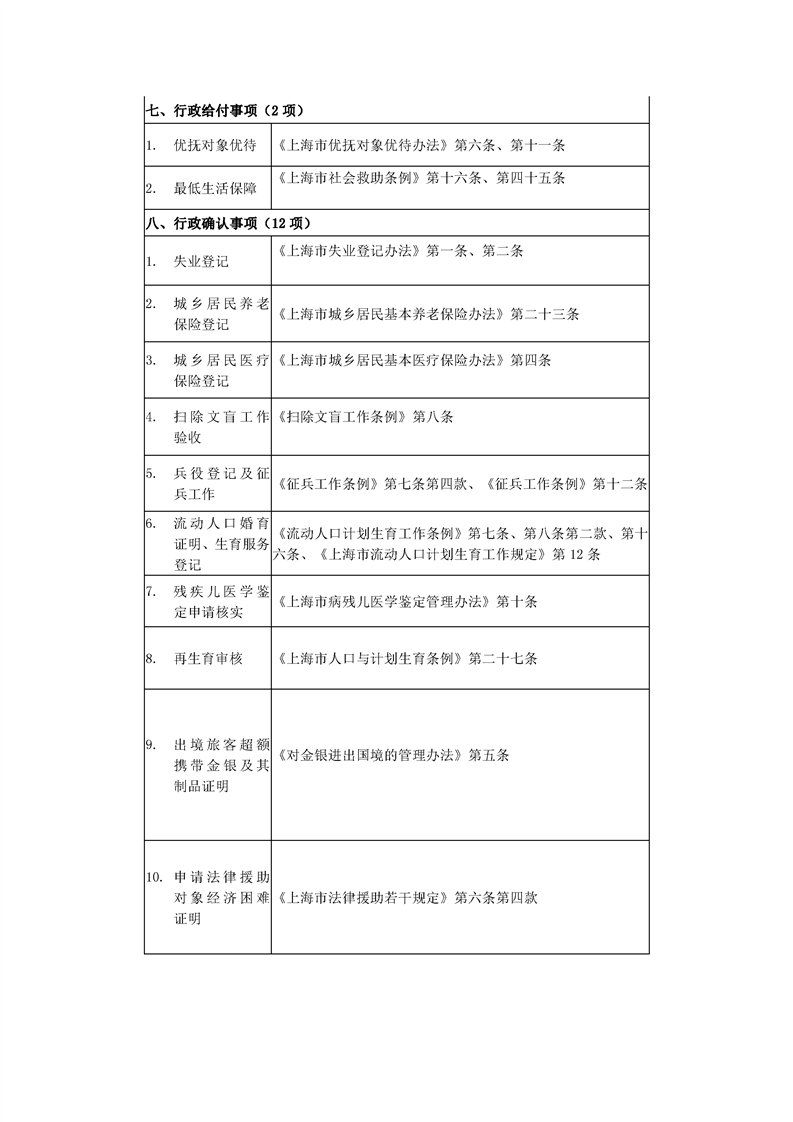 | 七、行政给付事项（2 项） | |
|---|---|
| 1. 优抚对象优待 | 《上海市优抚对象优待办法》第六条、第十一条 |
| 2. 最低生活保障 | 《上海市社会救助条例》第十六条、第四十五条 |
| 八、行政确认事项（12 项） | |
| 1. 失业登记 | 《上海市失业登记办法》第一条、第二条 |
| 2. 城乡居民养老保险登记 | 《上海市城乡居民基本养老保险办法》第二十三条 |
| 3. 城乡居民医疗保险登记 | 《上海市城乡居民基本医疗保险办法》第四条 |
| 4. 扫除文盲工作验收 | 《扫除文盲工作条例》第八条 |
| 5. 兵役登记及征兵工作 | 《征兵工作条例》第七条第四款、《征兵工作条例》第十二条 |
| 6. 流动人口婚育证明、生育服务登记 | 《流动人口计划生育工作条例》第七条、第八条第二款、第十六条、《上海市流动人口计划生育工作规定》第 12 条 |
| 7. 残疾儿医学鉴定申请核实 | 《上海市病残儿医学鉴定管理办法》第十条 |
| 8. 再生育审核 | 《上海市人口与计划生育条例》第二十七条 |
| 9. 出境旅客超额携带金银及其制品证明 | 《对金银进出国境的管理办法》第五条 |
| 10. 申请法律援助对象经济困难证明 | 《上海市法律援助若干规定》第六条第四款 |